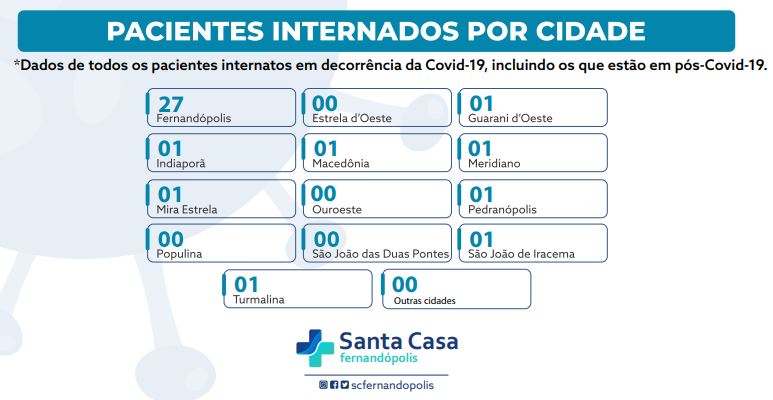 PACIENTES INTERNADOS POR CIDADE

*Dados de todos os pacientes internatos em decorrência da Covid-19, incluindo os que estão em pós-Covid-19.

27
Fernandópolis

00
Estrela d'Oeste

01
Guarani d'Oeste

01
Indiaporã

01
Macedônia

01
Meridiano

01
Mira Estrela

00
Ouroeste

01
Pedranópolis

00
Populina

00
São João das Duas Pontes

01
São João de Iracema

01
Turmalina

00
Outras cidades

Santa Casa
fernandópolis

scfernandopolis